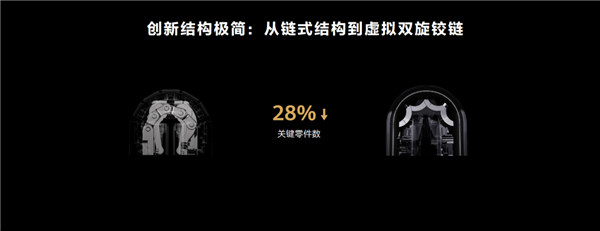 创新结构极简：从链式结构到虚拟双旋铰链

28% ↓
关键零件数